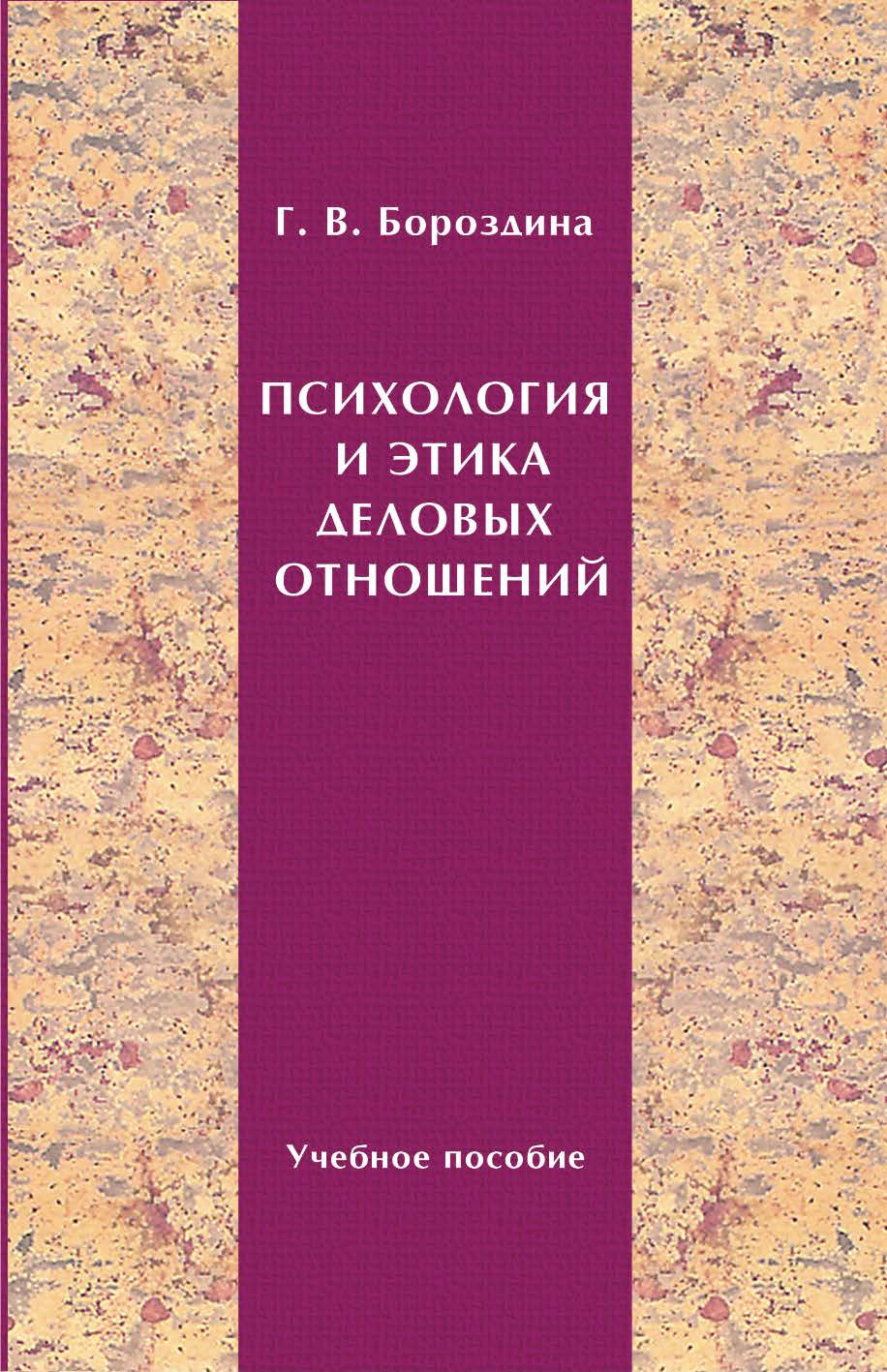 Г. В. Бороздина

ПСИХОЛОГИЯ И ЭТИКА ДЕЛОВЫХ ОТНОШЕНИЙ

Учебное пособие